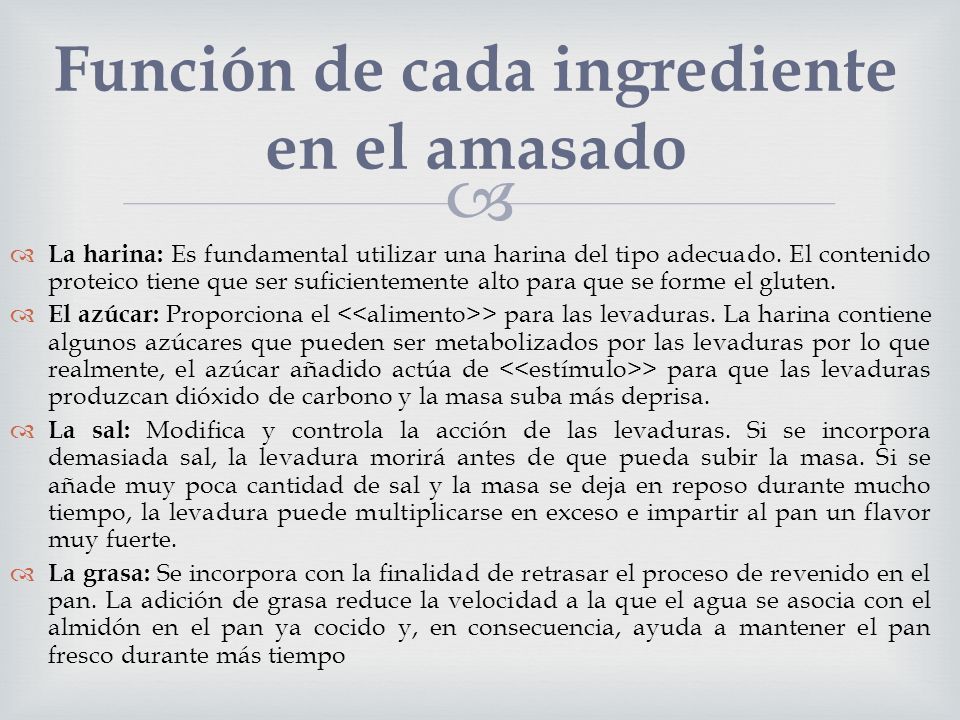 Función de cada ingrediente en el amasado

La harina: Es fundamental utilizar una harina del tipo adecuado. El contenido proteico tiene que ser suficientemente alto para que se forme el gluten.

El azúcar: Proporciona el <<alimento>> para las levaduras. La harina contiene algunos azúcares que pueden ser metabolizados por las levaduras por lo que realmente, el azúcar añadido actúa de <<estímulo>> para que las levaduras produzcan dióxido de carbono y la masa suba más deprisa.

La sal: Modifica y controla la acción de las levaduras. Si se incorpora demasiada sal, la levadura morirá antes de que pueda subir la masa. Si se añade muy poca cantidad de sal y la masa se deja en reposo durante mucho tiempo, la levadura puede multiplicarse en exceso e impartir al pan un flavor muy fuerte.

La grasa: Se incorpora con la finalidad de retrasar el proceso de revenido en el pan. La adición de grasa reduce la velocidad a la que el agua se asocia con el almidón en el pan ya cocido y, en consecuencia, ayuda a mantener el pan fresco durante más tiempo